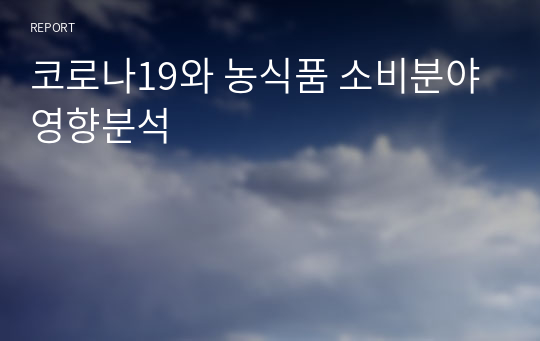 REPORT

코로나19와 농식품 소비분야 영향분석